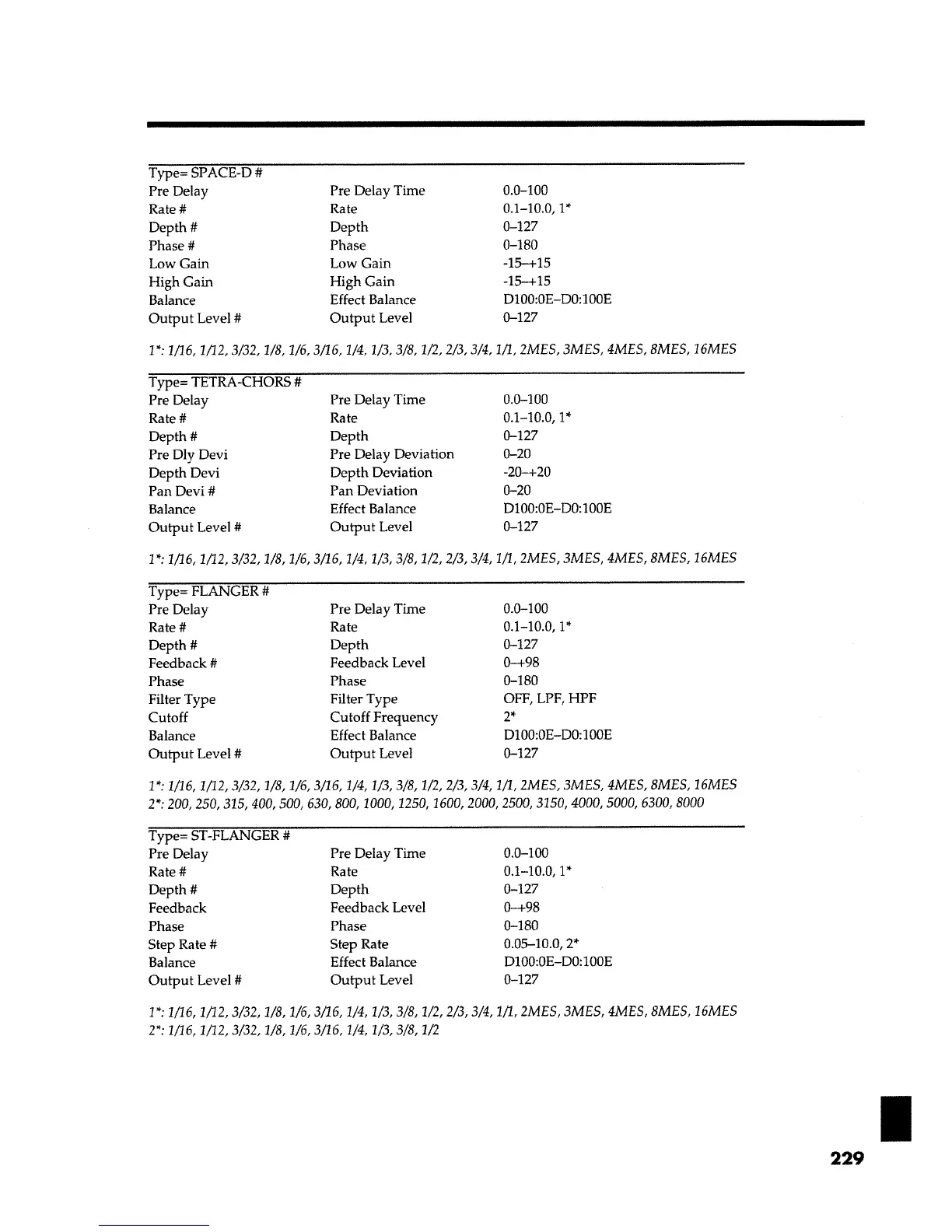 Type= SPACE-D #

| | | |
|---|---|---|
| Pre Delay | Pre Delay Time | 0.0–100 |
| Rate # | Rate | 0.1–10.0, 1* |
| Depth # | Depth | 0–127 |
| Phase # | Phase | 0–180 |
| Low Gain | Low Gain | -15–+15 |
| High Gain | High Gain | -15–+15 |
| Balance | Effect Balance | D100:0E–D0:100E |
| Output Level # | Output Level | 0–127 |

1*: 1/16, 1/12, 3/32, 1/8, 1/6, 3/16, 1/4, 1/3, 3/8, 1/2, 2/3, 3/4, 1/1, 2MES, 3MES, 4MES, 8MES, 16MES

Type= TETRA-CHORS #

| | | |
|---|---|---|
| Pre Delay | Pre Delay Time | 0.0–100 |
| Rate # | Rate | 0.1–10.0, 1* |
| Depth # | Depth | 0–127 |
| Pre Dly Devi | Pre Delay Deviation | 0–20 |
| Depth Devi | Depth Deviation | -20–+20 |
| Pan Devi # | Pan Deviation | 0–20 |
| Balance | Effect Balance | D100:0E–D0:100E |
| Output Level # | Output Level | 0–127 |

1*: 1/16, 1/12, 3/32, 1/8, 1/6, 3/16, 1/4, 1/3, 3/8, 1/2, 2/3, 3/4, 1/1, 2MES, 3MES, 4MES, 8MES, 16MES

Type= FLANGER #

| | | |
|---|---|---|
| Pre Delay | Pre Delay Time | 0.0–100 |
| Rate # | Rate | 0.1–10.0, 1* |
| Depth # | Depth | 0–127 |
| Feedback # | Feedback Level | 0–+98 |
| Phase | Phase | 0–180 |
| Filter Type | Filter Type | OFF, LPF, HPF |
| Cutoff | Cutoff Frequency | 2* |
| Balance | Effect Balance | D100:0E–D0:100E |
| Output Level # | Output Level | 0–127 |

1*: 1/16, 1/12, 3/32, 1/8, 1/6, 3/16, 1/4, 1/3, 3/8, 1/2, 2/3, 3/4, 1/1, 2MES, 3MES, 4MES, 8MES, 16MES
2*: 200, 250, 315, 400, 500, 630, 800, 1000, 1250, 1600, 2000, 2500, 3150, 4000, 5000, 6300, 8000

Type= ST-FLANGER #

| | | |
|---|---|---|
| Pre Delay | Pre Delay Time | 0.0–100 |
| Rate # | Rate | 0.1–10.0, 1* |
| Depth # | Depth | 0–127 |
| Feedback | Feedback Level | 0–+98 |
| Phase | Phase | 0–180 |
| Step Rate # | Step Rate | 0.05–10.0, 2* |
| Balance | Effect Balance | D100:0E–D0:100E |
| Output Level # | Output Level | 0–127 |

1*: 1/16, 1/12, 3/32, 1/8, 1/6, 3/16, 1/4, 1/3, 3/8, 1/2, 2/3, 3/4, 1/1, 2MES, 3MES, 4MES, 8MES, 16MES
2*: 1/16, 1/12, 3/32, 1/8, 1/6, 3/16, 1/4, 1/3, 3/8, 1/2

229